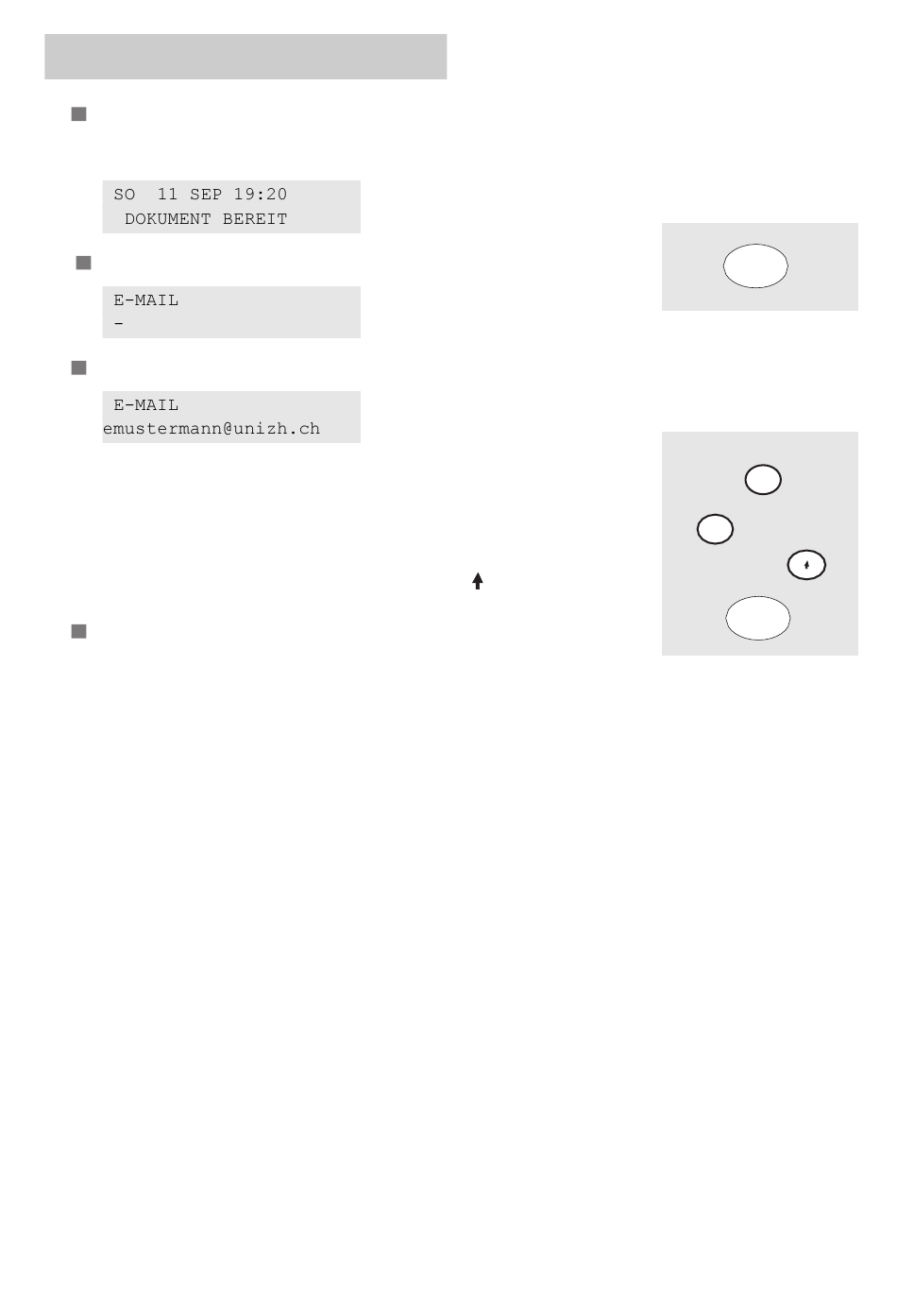 SO 11 SEP 19:20
DOKUMENT BEREIT

E-MAIL
-

E-MAIL
emustermann@unizh.ch